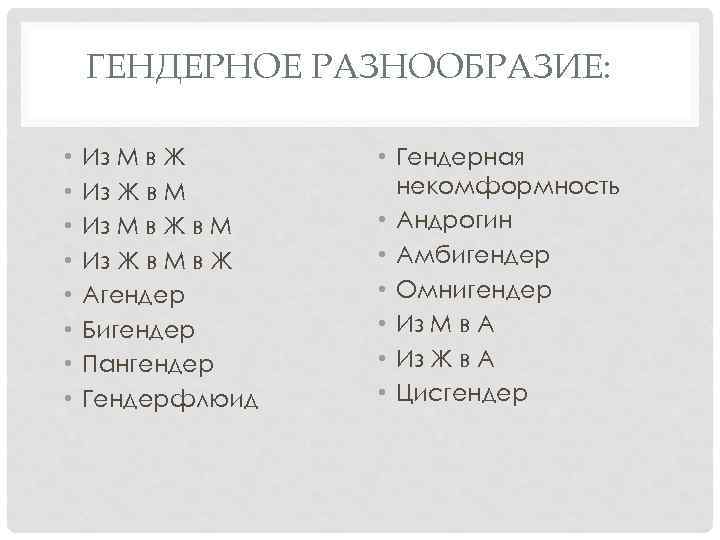 ГЕНДЕРНОЕ РАЗНООБРАЗИЕ:

• Из М в Ж
• Из Ж в М
• Из М в Ж в М
• Из Ж в М в Ж
• Агендер
• Бигендер
• Пангендер
• Гендерфлюид

• Гендерная некомформность
• Андрогин
• Амбигендер
• Омнигендер
• Из М в А
• Из Ж в А
• Цисгендер